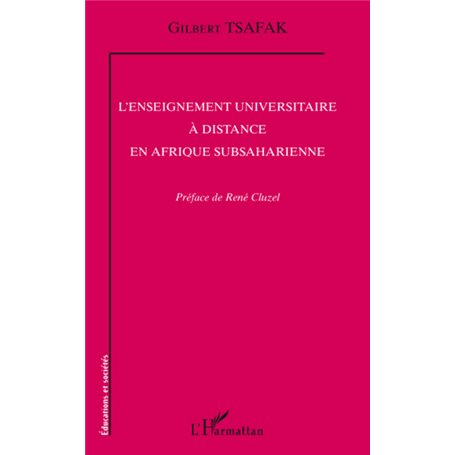 Gilbert TSAFAK

L'ENSEIGNEMENT UNIVERSITAIRE À DISTANCE EN AFRIQUE SUBSAHARIENNE

Préface de René Cluzel

Éducations et sociétés

L'Harmattan